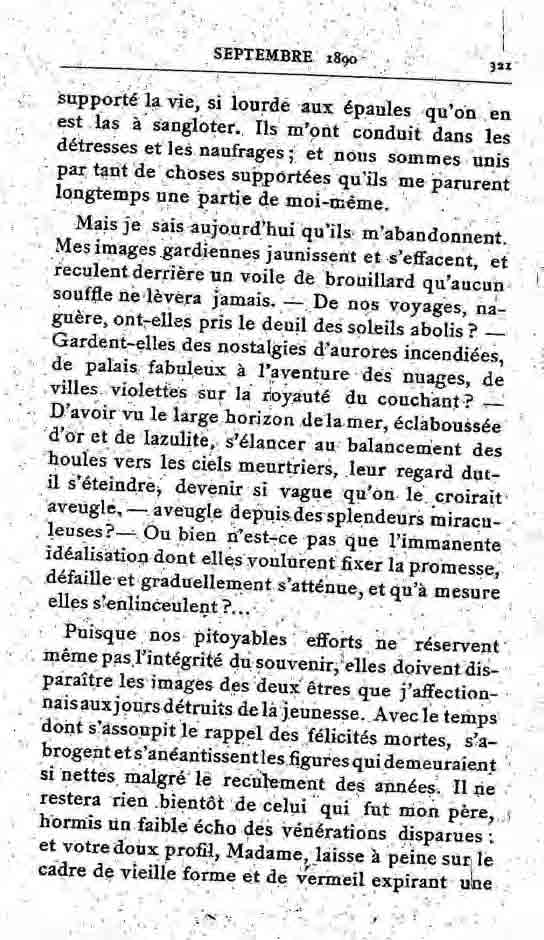 SEPTEMBRE 1890 321

supporté la vie, si lourde aux épaules qu'on en est las à sangloter. Ils m'ont conduit dans les détresses et les naufrages ; et nous sommes unis par tant de choses supportées qu'ils me parurent longtemps une partie de moi-même.

Mais je sais aujourd'hui qu'ils m'abandonnent. Mes images gardiennes jaunissent et s'effacent, et reculent derrière un voile de brouillard qu'aucun souffle ne lèvera jamais. — De nos voyages, naguère, ont-elles pris le deuil des soleils abolis ? — Gardent-elles des nostalgies d'aurores incendiées, de palais fabuleux à l'aventure des nuages, de villes violettes sur la royauté du couchant ? — D'avoir vu le large horizon de la mer, éclaboussée d'or et de lazulite, s'élancer au balancement des houles vers les ciels meurtriers, leur regard dut-il s'éteindre, devenir si vague qu'on le croirait aveugle, — aveugle depuis des splendeurs miraculeuses ? — Ou bien n'est-ce pas que l'immanente idéalisation dont elles voulurent fixer la promesse, défaille et graduellement s'atténue, et qu'à mesure elles s'enlinceulent ?...

Puisque nos pitoyables efforts ne réservent même pas l'intégrité du souvenir, elles doivent disparaître les images des deux êtres que j'affectionnais aux jours détruits de la jeunesse. Avec le temps dont s'assoupit le rappel des félicités mortes, s'abrogent et s'anéantissent les figures qui demeuraient si nettes malgré le reculement des années. Il ne restera rien bientôt de celui qui fut mon père, hormis un faible écho des vénérations disparues : et votre doux profil, Madame, laisse à peine sur le cadre de vieille forme et de vermeil expirant une